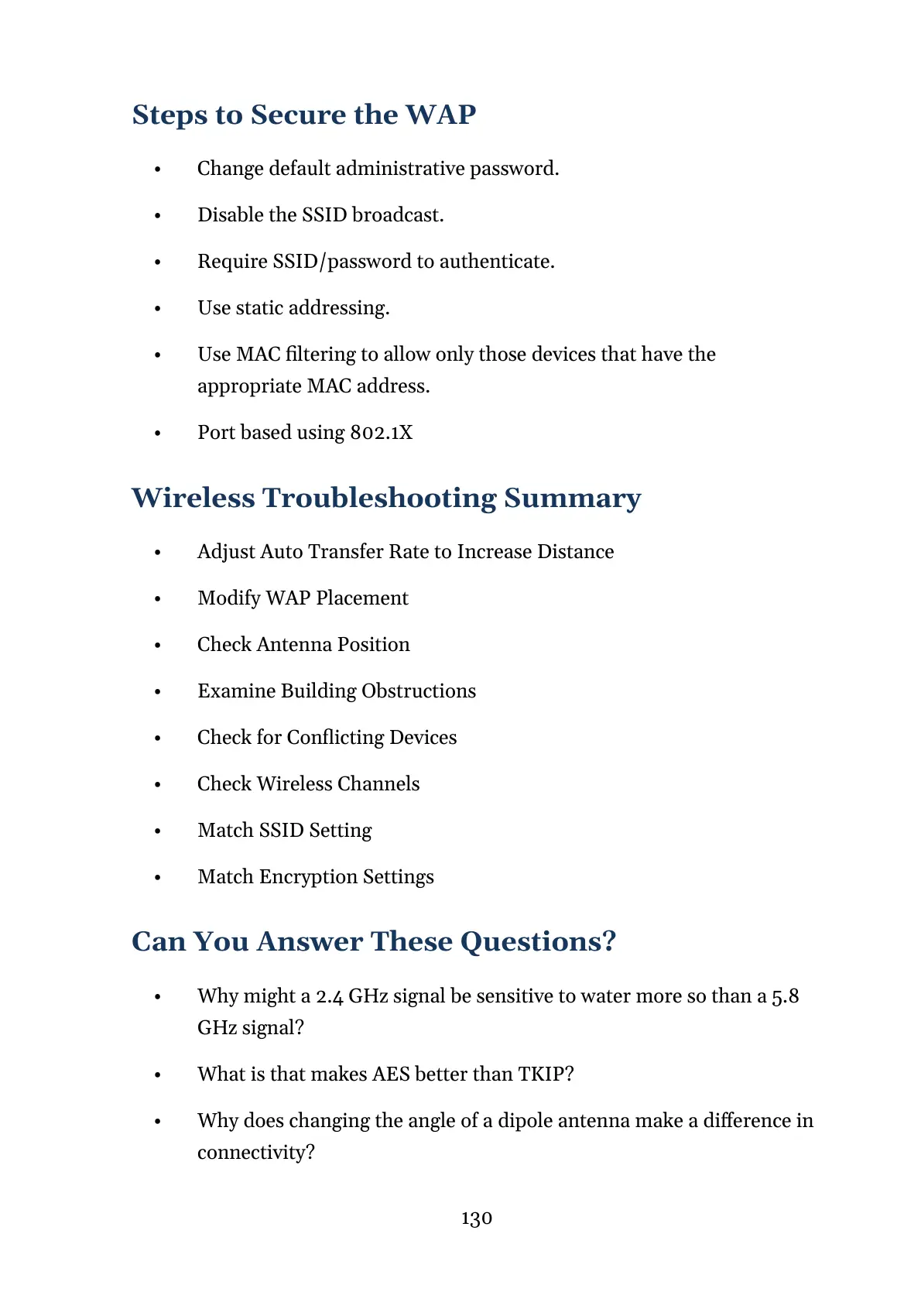 Steps to Secure the WAP

• Change default administrative password.

• Disable the SSID broadcast.

• Require SSID/password to authenticate.

• Use static addressing.

• Use MAC filtering to allow only those devices that have the appropriate MAC address.

• Port based using 802.1X

Wireless Troubleshooting Summary

• Adjust Auto Transfer Rate to Increase Distance

• Modify WAP Placement

• Check Antenna Position

• Examine Building Obstructions

• Check for Conflicting Devices

• Check Wireless Channels

• Match SSID Setting

• Match Encryption Settings

Can You Answer These Questions?

• Why might a 2.4 GHz signal be sensitive to water more so than a 5.8 GHz signal?

• What is that makes AES better than TKIP?

• Why does changing the angle of a dipole antenna make a difference in connectivity?

130